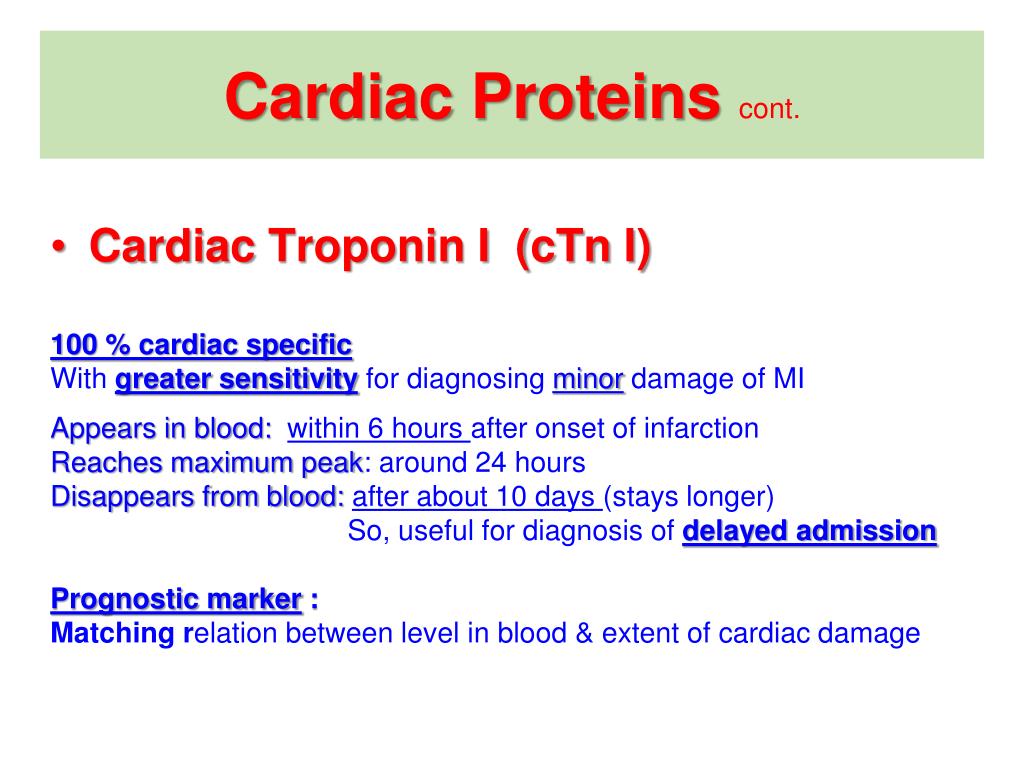 Cardiac Proteins cont.

• Cardiac Troponin I (cTn I)

100 % cardiac specific
With greater sensitivity for diagnosing minor damage of MI

Appears in blood: within 6 hours after onset of infarction
Reaches maximum peak: around 24 hours
Disappears from blood: after about 10 days (stays longer)
So, useful for diagnosis of delayed admission

Prognostic marker :
Matching relation between level in blood & extent of cardiac damage